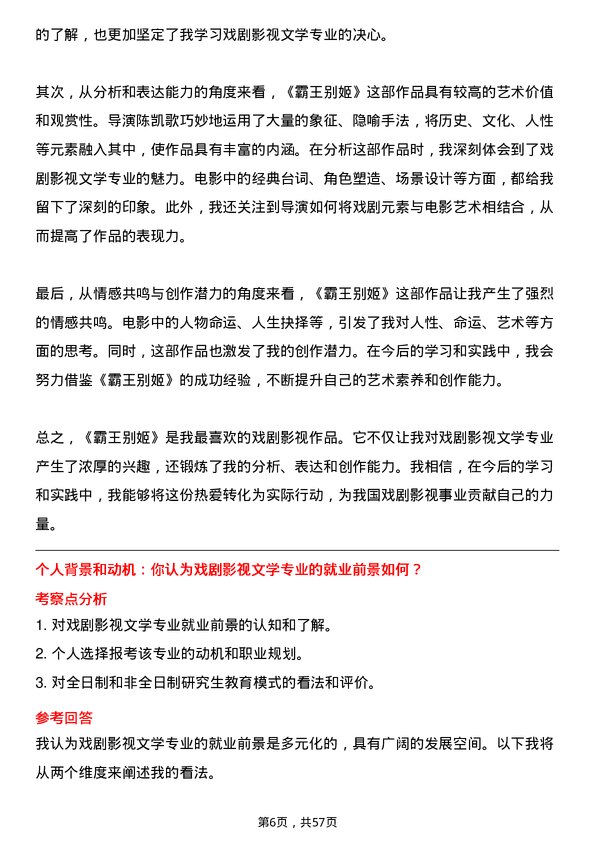 的了解，也更加坚定了我学习戏剧影视文学专业的决心。

其次，从分析和表达能力的角度来看，《霸王别姬》这部作品具有较高的艺术价值和观赏性。导演陈凯歌巧妙地运用了大量的象征、隐喻手法，将历史、文化、人性等元素融入其中，使作品具有丰富的内涵。在分析这部作品时，我深刻体会到了戏剧影视文学专业的魅力。电影中的经典台词、角色塑造、场景设计等方面，都给我留下了深刻的印象。此外，我还关注到导演如何将戏剧元素与电影艺术相结合，从而提高了作品的表现力。

最后，从情感共鸣与创作潜力的角度来看，《霸王别姬》这部作品让我产生了强烈的情感共鸣。电影中的人物命运、人生抉择等，引发了我对人性、命运、艺术等方面的思考。同时，这部作品也激发了我的创作潜力。在今后的学习和实践中，我会努力借鉴《霸王别姬》的成功经验，不断提升自己的艺术素养和创作能力。

总之，《霸王别姬》是我最喜欢的戏剧影视作品。它不仅让我对戏剧影视文学专业产生了浓厚的兴趣，还锻炼了我的分析、表达和创作能力。我相信，在今后的学习和实践中，我能够将这份热爱转化为实际行动，为我国戏剧影视事业贡献自己的力量。

个人背景和动机：你认为戏剧影视文学专业的就业前景如何？

考察点分析

1. 对戏剧影视文学专业就业前景的认知和了解。

2. 个人选择报考该专业的动机和职业规划。

3. 对全日制和非全日制研究生教育模式的看法和评价。

参考回答

我认为戏剧影视文学专业的就业前景是多元化的，具有广阔的发展空间。以下我将从两个维度来阐述我的看法。

第6页，共57页